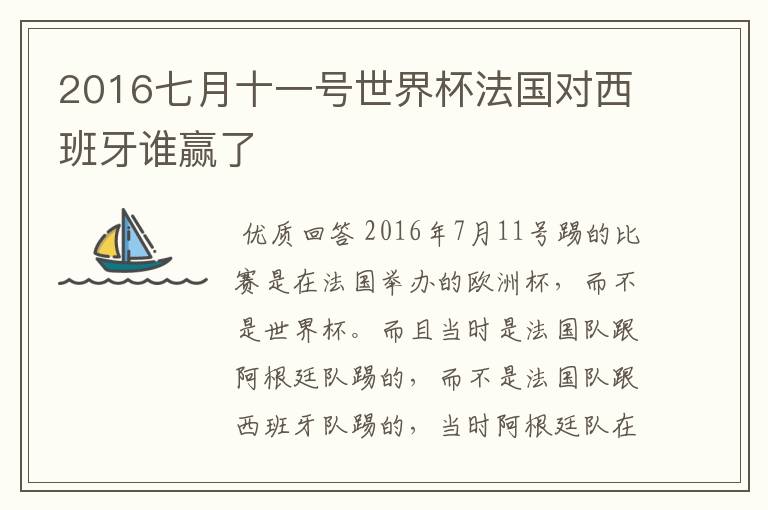 2016七月十一号世界杯法国对西班牙谁赢了

优质回答 2016年7月11号踢的比赛是在法国举办的欧洲杯，而不是世界杯。而且当时是法国队跟阿根廷队踢的，而不是法国队跟西班牙队踢的，当时阿根廷队在